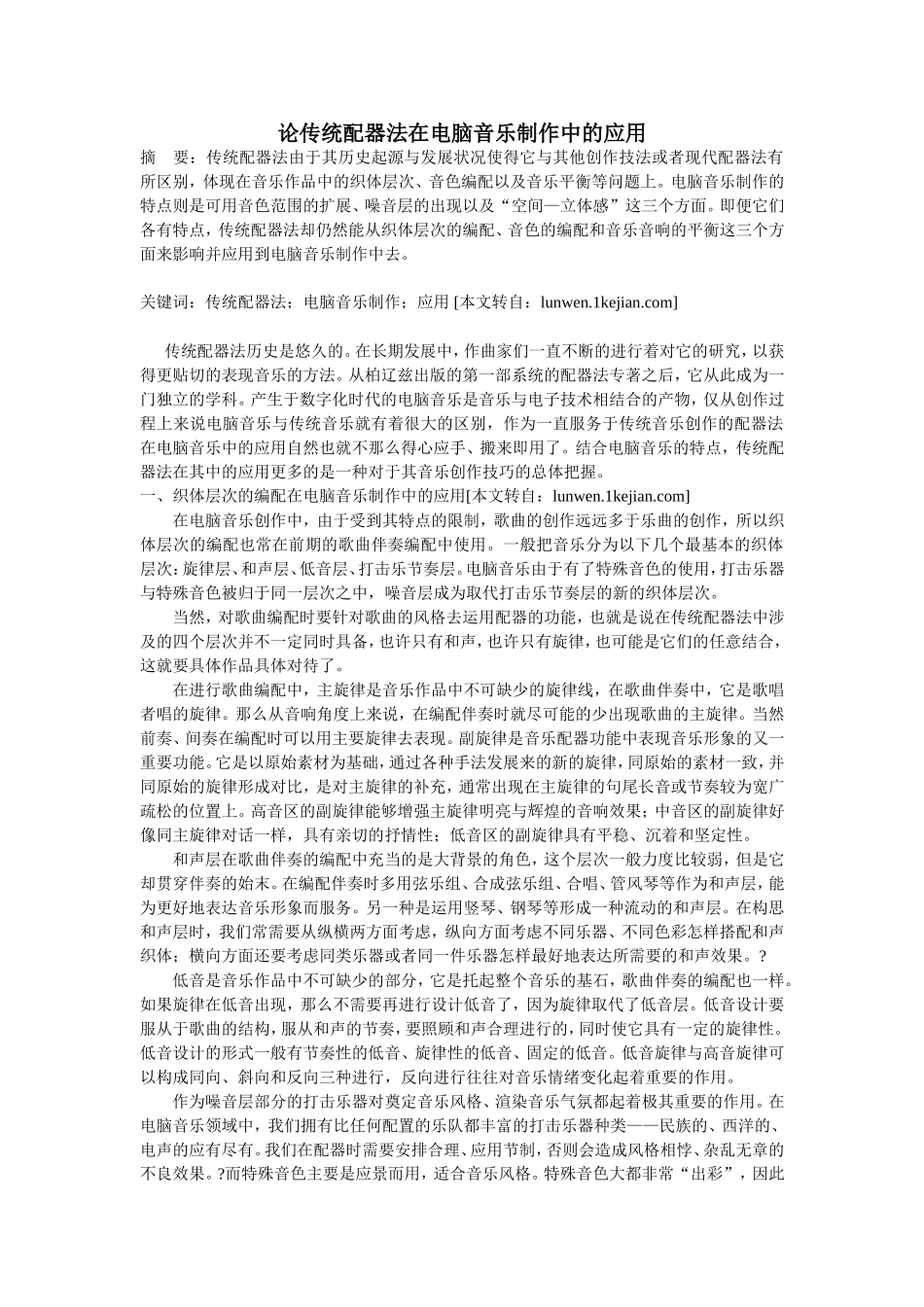 论传统配器法在电脑音乐制作中的应用

摘　要：传统配器法由于其历史起源与发展状况使得它与其他创作技法或者现代配器法有所区别，体现在音乐作品中的织体层次、音色编配以及音乐平衡等问题上。电脑音乐制作的特点则是可用音色范围的扩展、噪音层的出现以及“空间—立体感”这三个方面。即便它们各有特点，传统配器法却仍然能从织体层次的编配、音色的编配和音乐音响的平衡这三个方面来影响并应用到电脑音乐制作中去。

关键词：传统配器法；电脑音乐制作；应用 [本文转自：lunwen.1kejian.com]

传统配器法历史是悠久的。在长期发展中，作曲家们一直不断的进行着对它的研究，以获得更贴切的表现音乐的方法。从柏辽兹出版的第一部系统的配器法专著之后，它从此成为一门独立的学科。产生于数字化时代的电脑音乐是音乐与电子技术相结合的产物，仅从创作过程上来说电脑音乐与传统音乐就有着很大的区别，作为一直服务于传统音乐创作的配器法在电脑音乐中的应用自然也就不那么得心应手、搬来即用了。结合电脑音乐的特点，传统配器法在其中的应用更多的是一种对于其音乐创作技巧的总体把握。
一、织体层次的编配在电脑音乐制作中的应用[本文转自：lunwen.1kejian.com]

在电脑音乐创作中，由于受到其特点的限制，歌曲的创作远远多于乐曲的创作，所以织体层次的编配也常在前期的歌曲伴奏编配中使用。一般把音乐分为以下几个最基本的织体层次：旋律层、和声层、低音层、打击乐节奏层。电脑音乐由于有了特殊音色的使用，打击乐器与特殊音色被归于同一层次之中，噪音层成为取代打击乐节奏层的新的织体层次。

当然，对歌曲编配时要针对歌曲的风格去运用配器的功能，也就是说在传统配器法中涉及的四个层次并不一定同时具备，也许只有和声，也许只有旋律，也可能是它们的任意结合，这就要具体作品具体对待了。

在进行歌曲编配中，主旋律是音乐作品中不可缺少的旋律线，在歌曲伴奏中，它是歌唱者唱的旋律。那么从音响角度上来说，在编配伴奏时就尽可能的少出现歌曲的主旋律。当然前奏、间奏在编配时可以用主要旋律去表现。副旋律是音乐配器功能中表现音乐形象的又一重要功能。它是以原始素材为基础，通过各种手法发展来的新的旋律，同原始的素材一致，并同原始的旋律形成对比，是对主旋律的补充，通常出现在主旋律的句尾长音或节奏较为宽广疏松的位置上。高音区的副旋律能够增强主旋律明亮与辉煌的音响效果；中音区的副旋律好像同主旋律对话一样，具有亲切的抒情性；低音区的副旋律具有平稳、沉着和坚定性。

和声层在歌曲伴奏的编配中充当的是大背景的角色，这个层次一般力度比较弱，但是它却贯穿伴奏的始末。在编配伴奏时多用弦乐组、合成弦乐组、合唱、管风琴等作为和声层，能为更好地表达音乐形象而服务。另一种是运用竖琴、钢琴等形成一种流动的和声层。在构思和声层时，我们常需要从纵横两方面考虑，纵向方面考虑不同乐器、不同色彩怎样搭配和声织体；横向方面还要考虑同类乐器或者同一件乐器怎样最好地表达所需要的和声效果。?

低音是音乐作品中不可缺少的部分，它是托起整个音乐的基石，歌曲伴奏的编配也一样。如果旋律在低音出现，那么不需要再进行设计低音了，因为旋律取代了低音层。低音设计要服从于歌曲的结构，服从和声的节奏，要照顾和声合理进行的，同时使它具有一定的旋律性。低音设计的形式一般有节奏性的低音、旋律性的低音、固定的低音。低音旋律与高音旋律可以构成同向、斜向和反向三种进行，反向进行往往对音乐情绪变化起着重要的作用。

作为噪音层部分的打击乐器对奠定音乐风格、渲染音乐气氛都起着极其重要的作用。在电脑音乐领域中，我们拥有比任何配置的乐队都丰富的打击乐器种类——民族的、西洋的、电声的应有尽有。我们在配器时需要安排合理、应用节制，否则会造成风格相悖、杂乱无章的不良效果。?而特殊音色主要是应景而用，适合音乐风格。特殊音色大都非常“出彩”，因此